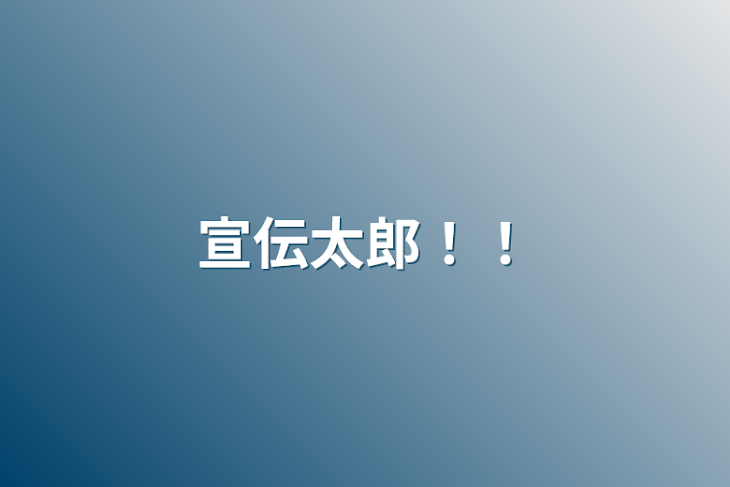 宣伝太郎！！